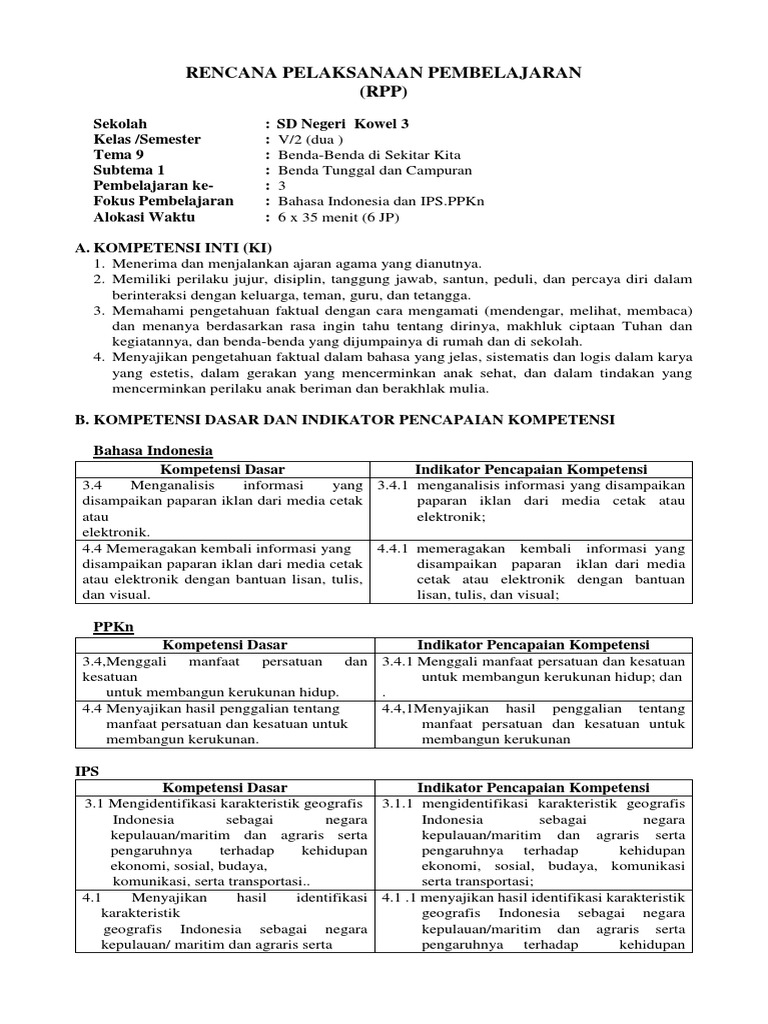 RENCANA PELAKSANAAN PEMBELAJARAN
(RPP)

Sekolah : SD Negeri Kowel 3
Kelas /Semester : V/2 (dua )
Tema 9 : Benda-Benda di Sekitar Kita
Subtema 1 : Benda Tunggal dan Campuran
Pembelajaran ke- : 3
Fokus Pembelajaran : Bahasa Indonesia dan IPS.PPKn
Alokasi Waktu : 6 x 35 menit (6 JP)

A. KOMPETENSI INTI (KI)
1. Menerima dan menjalankan ajaran agama yang dianutnya.
2. Memiliki perilaku jujur, disiplin, tanggung jawab, santun, peduli, dan percaya diri dalam berinteraksi dengan keluarga, teman, guru, dan tetangga.
3. Memahami pengetahuan faktual dengan cara mengamati (mendengar, melihat, membaca) dan menanya berdasarkan rasa ingin tahu tentang dirinya, makhluk ciptaan Tuhan dan kegiatannya, dan benda-benda yang dijumpainya di rumah dan di sekolah.
4. Menyajikan pengetahuan faktual dalam bahasa yang jelas, sistematis dan logis dalam karya yang estetis, dalam gerakan yang mencerminkan anak sehat, dan dalam tindakan yang mencerminkan perilaku anak beriman dan berakhlak mulia.

B. KOMPETENSI DASAR DAN INDIKATOR PENCAPAIAN KOMPETENSI

Bahasa Indonesia

| Kompetensi Dasar | Indikator Pencapaian Kompetensi |
|---|---|
| 3.4 Menganalisis informasi yang disampaikan paparan iklan dari media cetak atau elektronik. | 3.4.1 menganalisis informasi yang disampaikan paparan iklan dari media cetak atau elektronik; |
| 4.4 Memeragakan kembali informasi yang disampaikan paparan iklan dari media cetak atau elektronik dengan bantuan lisan, tulis, dan visual. | 4.4.1 memeragakan kembali informasi yang disampaikan paparan iklan dari media cetak atau elektronik dengan bantuan lisan, tulis, dan visual; |

PPKn

| Kompetensi Dasar | Indikator Pencapaian Kompetensi |
|---|---|
| 3.4,Menggali manfaat persatuan dan kesatuan untuk membangun kerukunan hidup. | 3.4.1 Menggali manfaat persatuan dan kesatuan untuk membangun kerukunan hidup; dan . |
| 4.4 Menyajikan hasil penggalian tentang manfaat persatuan dan kesatuan untuk membangun kerukunan. | 4.4,1Menyajikan hasil penggalian tentang manfaat persatuan dan kesatuan untuk membangun kerukunan |

IPS

| Kompetensi Dasar | Indikator Pencapaian Kompetensi |
|---|---|
| 3.1 Mengidentifikasi karakteristik geografis Indonesia sebagai negara kepulauan/maritim dan agraris serta pengaruhnya terhadap kehidupan ekonomi, sosial, budaya, komunikasi, serta transportasi.. | 3.1.1 mengidentifikasi karakteristik geografis Indonesia sebagai negara kepulauan/maritim dan agraris serta pengaruhnya terhadap kehidupan ekonomi, sosial, budaya, komunikasi serta transportasi; |
| 4.1 Menyajikan hasil identifikasi karakteristik geografis Indonesia sebagai negara kepulauan/ maritim dan agraris serta | 4.1 .1 menyajikan hasil identifikasi karakteristik geografis Indonesia sebagai negara kepulauan/maritim dan agraris serta pengaruhnya terhadap kehidupan |